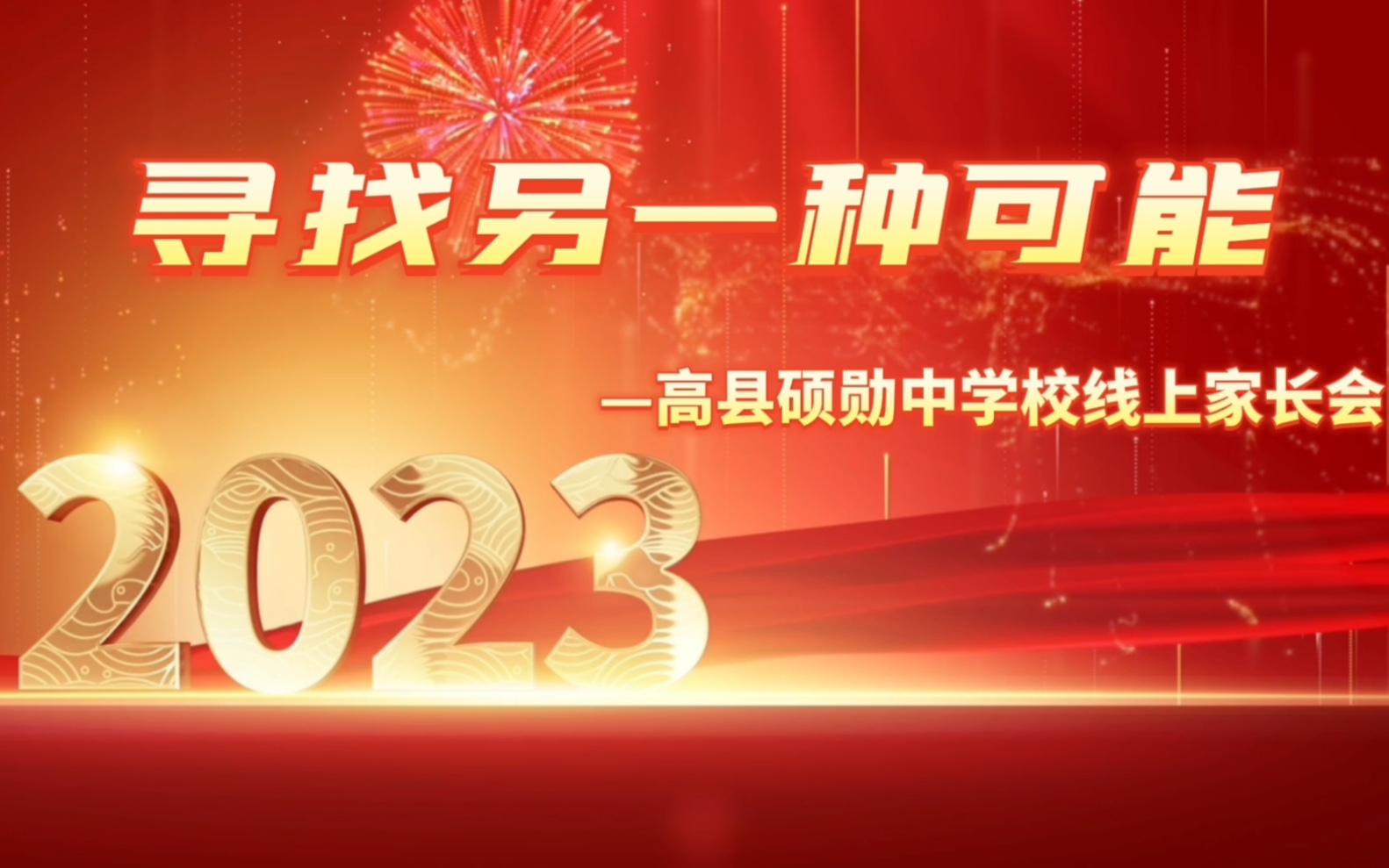 寻找另一种可能

—高县硕勋中学校线上家长会

2023